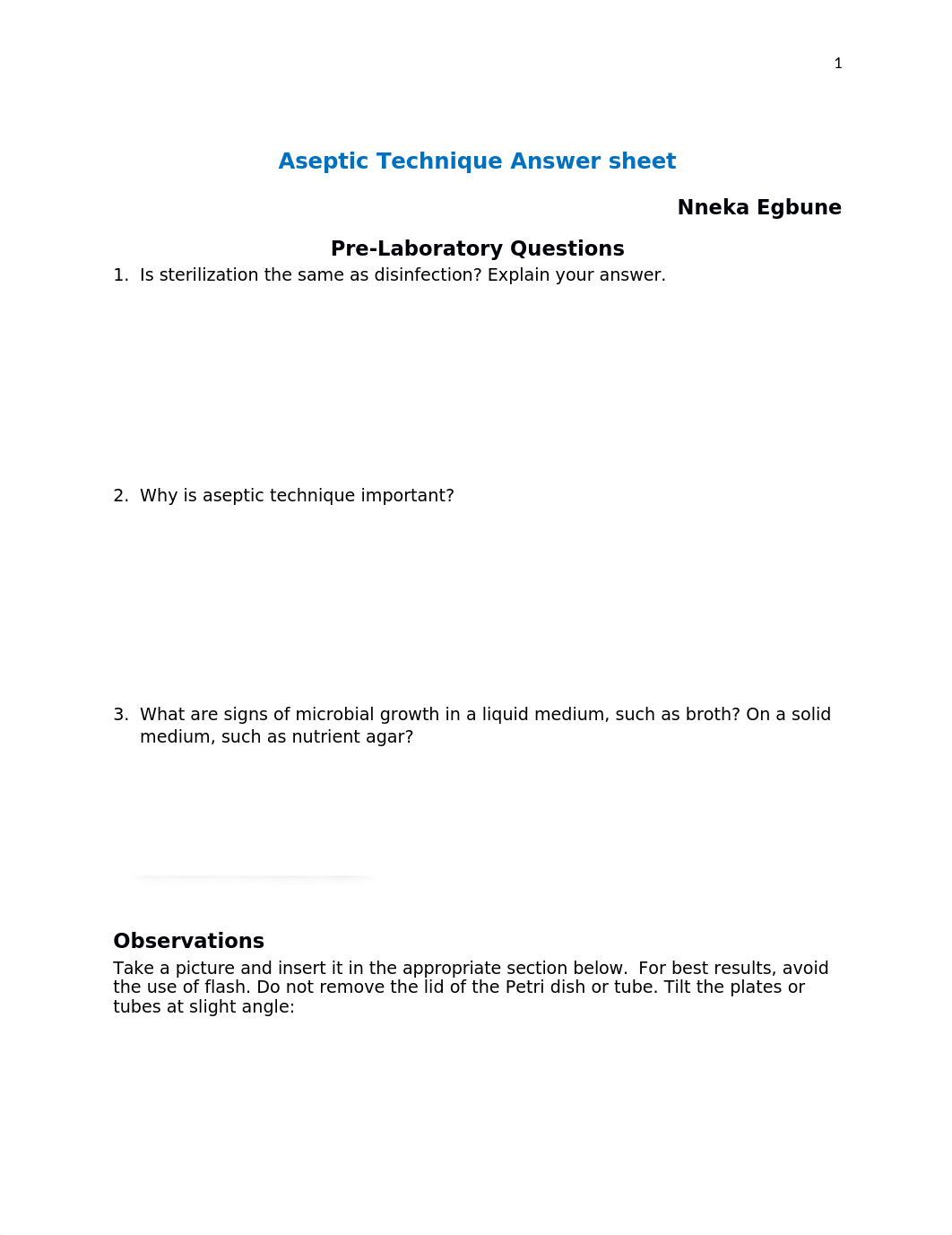 1

Aseptic Technique Answer sheet

Nneka Egbune

Pre-Laboratory Questions

1. Is sterilization the same as disinfection? Explain your answer.

2. Why is aseptic technique important?

3. What are signs of microbial growth in a liquid medium, such as broth? On a solid medium, such as nutrient agar?

Observations

Take a picture and insert it in the appropriate section below. For best results, avoid the use of flash. Do not remove the lid of the Petri dish or tube. Tilt the plates or tubes at slight angle: